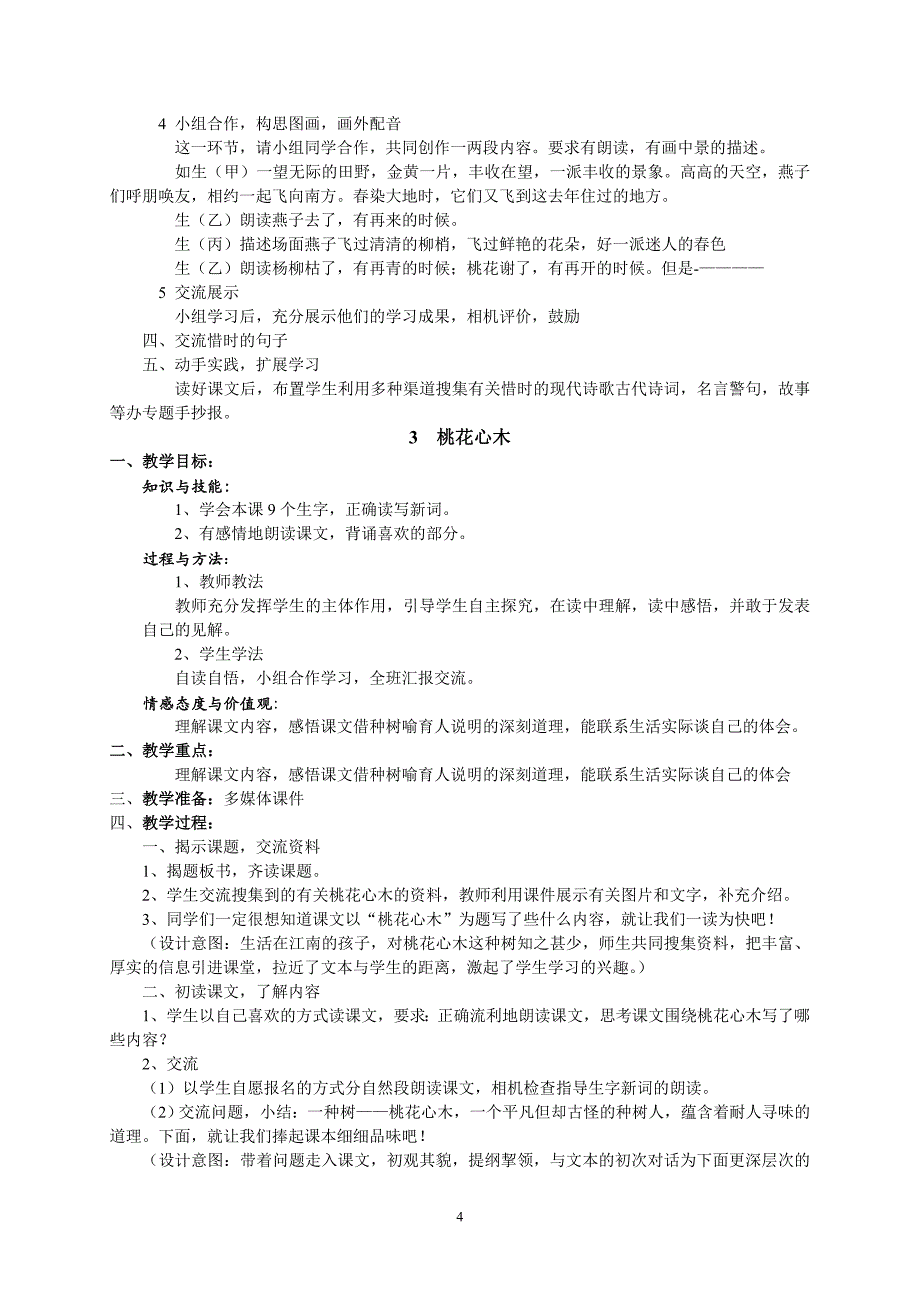 4 小组合作，构思图画，画外配音

这一环节，请小组同学合作，共同创作一两段内容。要求有朗读，有画中景的描述。

如生（甲）一望无际的田野，金黄一片，丰收在望，一派丰收的景象。高高的天空，燕子们呼朋唤友，相约一起飞向南方。春染大地时，它们又飞到这去年住过的地方。

生（乙）朗读燕子去了，有再来的时候。

生（丙）描述场面燕子飞过清清的柳梢，飞过鲜艳的花朵，好一派迷人的春色

生（乙）朗读杨柳枯了，有再青的时候；桃花谢了，有再开的时候。但是-————

5 交流展示

小组学习后，充分展示他们的学习成果，相机评价，鼓励

四、交流惜时的句子

五、动手实践，扩展学习

读好课文后，布置学生利用多种渠道搜集有关惜时的现代诗歌古代诗词，名言警句，故事等办专题手抄报。

3 桃花心木

一、教学目标：

知识与技能：

1、学会本课 9 个生字，正确读写新词。

2、有感情地朗读课文，背诵喜欢的部分。

过程与方法：

1、教师教法

教师充分发挥学生的主体作用，引导学生自主探究，在读中理解，读中感悟，并敢于发表自己的见解。

2、学生学法

自读自悟，小组合作学习，全班汇报交流。

情感态度与价值观：

理解课文内容，感悟课文借种树喻育人说明的深刻道理，能联系生活实际谈自己的体会。

二、教学重点：

理解课文内容，感悟课文借种树喻育人说明的深刻道理，能联系生活实际谈自己的体会

三、教学准备：多媒体课件

四、教学过程：

一、揭示课题，交流资料

1、揭题板书，齐读课题。

2、学生交流搜集到的有关桃花心木的资料，教师利用课件展示有关图片和文字，补充介绍。

3、同学们一定很想知道课文以“桃花心木”为题写了些什么内容，就让我们一读为快吧！

（设计意图：生活在江南的孩子，对桃花心木这种树知之甚少，师生共同搜集资料，把丰富、厚实的信息引进课堂，拉近了文本与学生的距离，激起了学生学习的兴趣。）

二、初读课文，了解内容

1、学生以自己喜欢的方式读课文，要求：正确流利地朗读课文，思考课文围绕桃花心木写了哪些内容？

2、交流

（1）以学生自愿报名的方式分自然段朗读课文，相机检查指导生字新词的朗读。

（2）交流问题，小结：一种树——桃花心木，一个平凡但却古怪的种树人，蕴含着耐人寻味的道理。下面，就让我们捧起课本细细品味吧！

（设计意图：带着问题走入课文，初观其貌，提纲挈领，与文本的初次对话为下面更深层次的

4